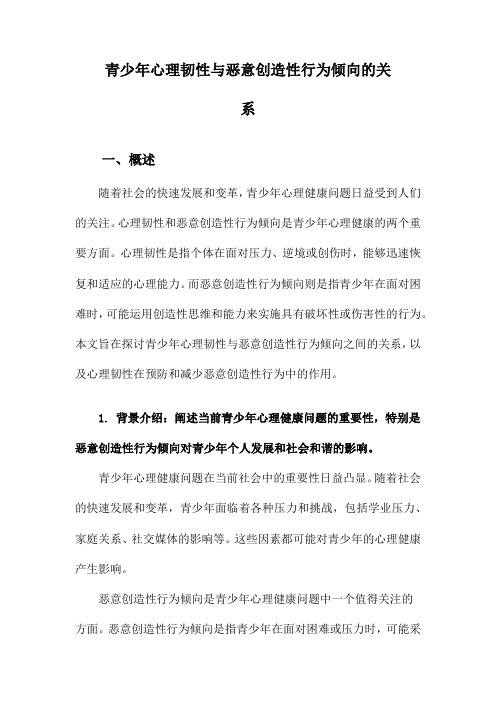 青少年心理韧性与恶意创造性行为倾向的关系

一、概述

随着社会的快速发展和变革，青少年心理健康问题日益受到人们的关注。心理韧性和恶意创造性行为倾向是青少年心理健康的两个重要方面。心理韧性是指个体在面对压力、逆境或创伤时，能够迅速恢复和适应的心理能力。而恶意创造性行为倾向则是指青少年在面对困难时，可能运用创造性思维和能力来实施具有破坏性或伤害性的行为。本文旨在探讨青少年心理韧性与恶意创造性行为倾向之间的关系，以及心理韧性在预防和减少恶意创造性行为中的作用。

1. 背景介绍：阐述当前青少年心理健康问题的重要性，特别是恶意创造性行为倾向对青少年个人发展和社会和谐的影响。

青少年心理健康问题在当前社会中的重要性日益凸显。随着社会的快速发展和变革，青少年面临着各种压力和挑战，包括学业压力、家庭关系、社交媒体的影响等。这些因素都可能对青少年的心理健康产生影响。

恶意创造性行为倾向是青少年心理健康问题中一个值得关注的方面。恶意创造性行为倾向是指青少年在面对困难或压力时，可能采